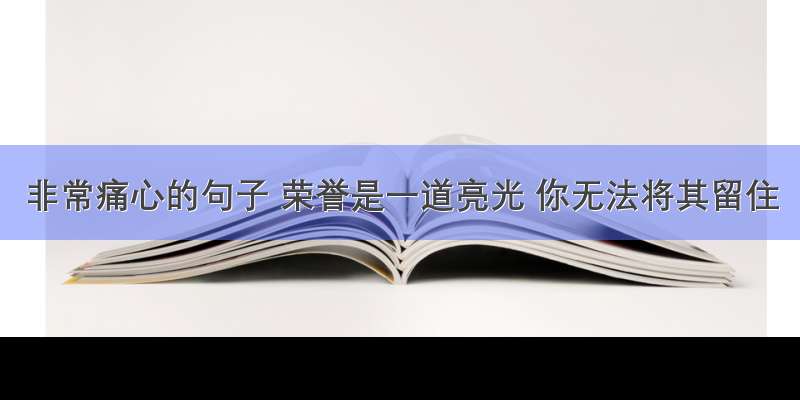 非常痛心的句子 荣誉是一道亮光 你无法将其留住